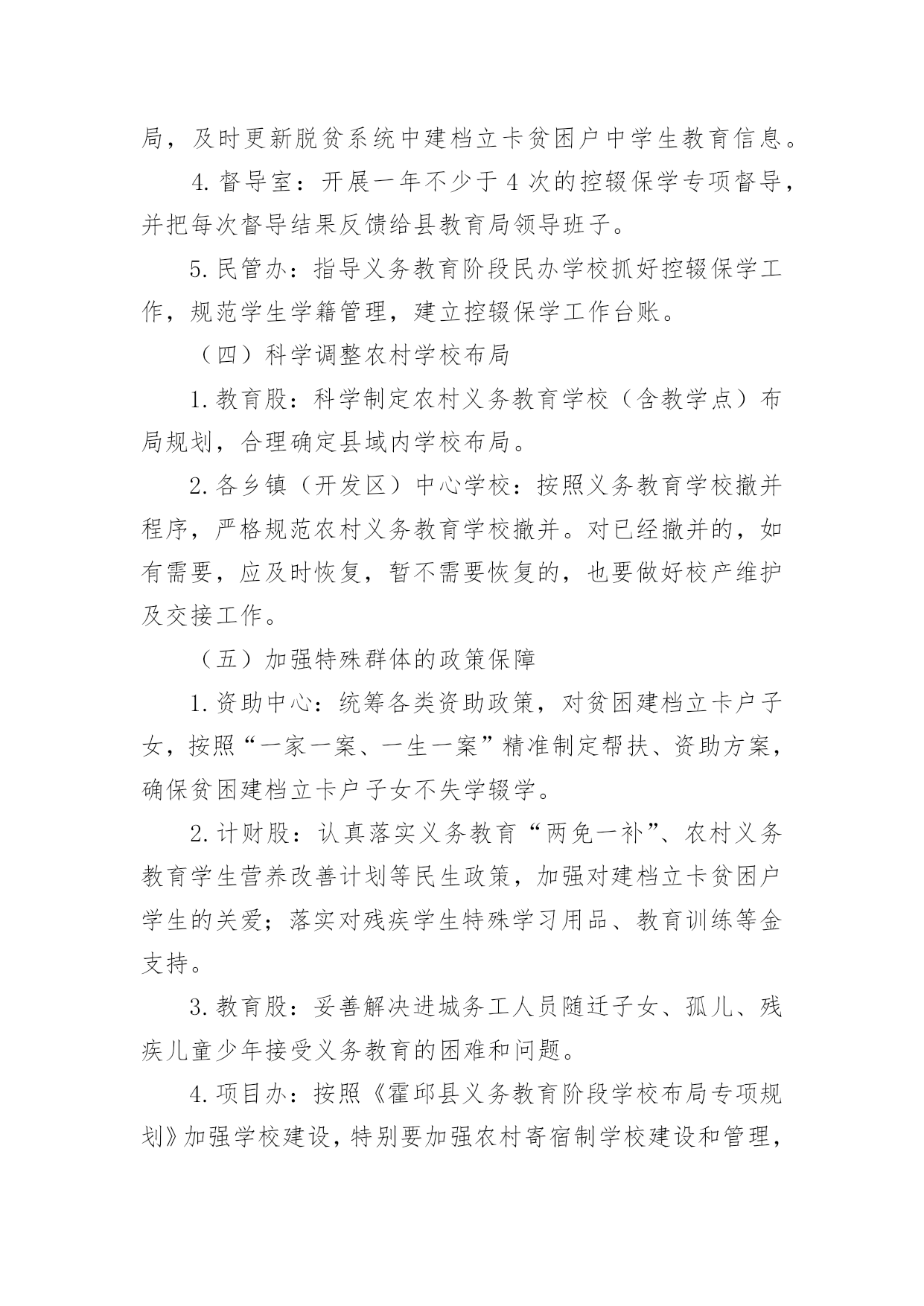 局，及时更新脱贫系统中建档立卡贫困户中学生教育信息。

4.督导室：开展一年不少于 4 次的控辍保学专项督导，并把每次督导结果反馈给县教育局领导班子。

5.民管办：指导义务教育阶段民办学校抓好控辍保学工作，规范学生学籍管理，建立控辍保学工作台账。

（四）科学调整农村学校布局

1.教育股：科学制定农村义务教育学校（含教学点）布局规划，合理确定县域内学校布局。

2.各乡镇（开发区）中心学校：按照义务教育学校撤并程序，严格规范农村义务教育学校撤并。对已经撤并的，如有需要，应及时恢复，暂不需要恢复的，也要做好校产维护及交接工作。

（五）加强特殊群体的政策保障

1.资助中心：统筹各类资助政策，对贫困建档立卡户子女，按照“一家一案、一生一案”精准制定帮扶、资助方案，确保贫困建档立卡户子女不失学辍学。

2.计财股：认真落实义务教育“两免一补”、农村义务教育学生营养改善计划等民生政策，加强对建档立卡贫困户学生的关爱；落实对残疾学生特殊学习用品、教育训练等金支持。

3.教育股：妥善解决进城务工人员随迁子女、孤儿、残疾儿童少年接受义务教育的困难和问题。

4.项目办：按照《霍邱县义务教育阶段学校布局专项规划》加强学校建设，特别要加强农村寄宿制学校建设和管理，